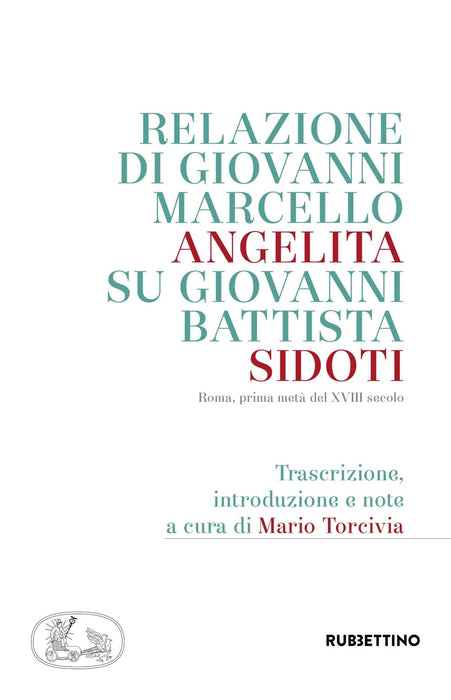 RELAZIONE
DI GIOVANNI
MARCELLO
ANGELITA
SU GIOVANNI
BATTISTA
SIDOTI

Roma, prima metà del XVIII secolo

Trascrizione,
introduzione e note
a cura di Mario Torcivia

RUBBETTINO